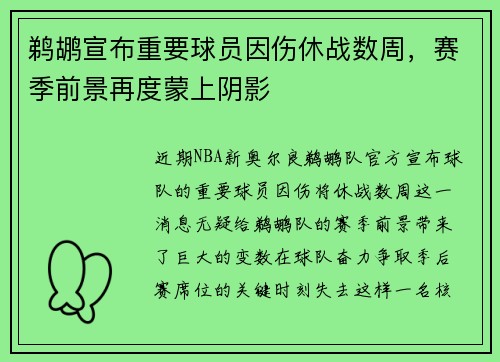 鹈鹕宣布重要球员因伤休战数周，赛季前景再度蒙上阴影

近期NBA新奥尔良鹈鹕队官方宣布球队的重要球员因伤将休战数周这一消息无疑给鹈鹕队的赛季前景带来了巨大的变数在球队奋力争取季后赛席位的关键时刻失去这样一名核